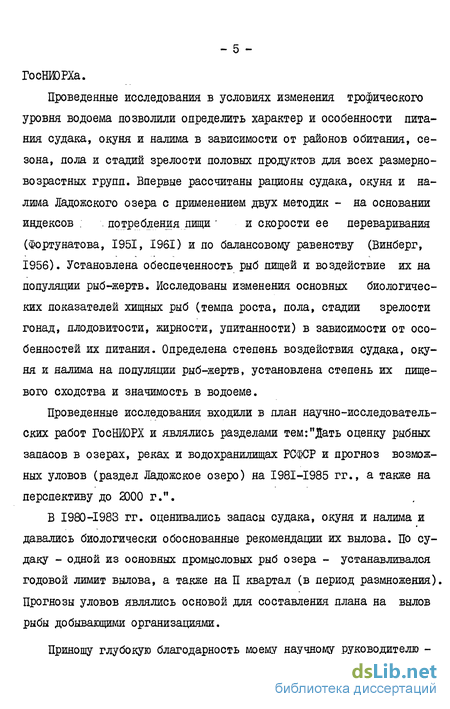 - 5 -

ГосНИОРХа.

Проведенные исследования в условиях изменения трофического уровня водоема позволили определить характер и особенности питания судака, окуня и налима в зависимости от районов обитания, сезона, пола и стадий зрелости половых продуктов для всех размерно-возрастных групп. Впервые рассчитаны рационы судака, окуня и налима Ладожского озера с применением двух методик - на основании индексов потребления пищи и скорости ее переваривания (Фортунатова, 1951, 1961) и по балансовому равенству (Винберг, 1956). Установлена обеспеченность рыб пищей и воздействие их на популяции рыб-жертв. Исследованы изменения основных биологических показателей хищных рыб (темпа роста, пола, стадии зрелости гонад, плодовитости, жирности, упитанности) в зависимости от особенностей их питания. Определена степень воздействия судака, окуня и налима на популяции рыб-жертв, установлена степень их пищевого сходства и значимость в водоеме.

Проведенные исследования входили в план научно-исследовательских работ ГосНИОРХ и являлись разделами тем:"Дать оценку рыбных запасов в озерах, реках и водохранилищах РСФСР и прогноз возможных уловов (раздел Ладожское озеро) на 1981-1985 гг., а также на перспективу до 2000 г.".

В 1980-1983 гг. оценивались запасы судака, окуня и налима и давались биологически обоснованные рекомендации их вылова. По судаку - одной из основных промысловых рыб озера - устанавливался годовой лимит вылова, а также на П квартал (в период размножения). Прогнозы уловов являлись основой для составления плана на вылов рыбы добывающими организациями.

Приношу глубокую благодарность моему научному руководителю -

dsLib.net
библиотека диссертаций